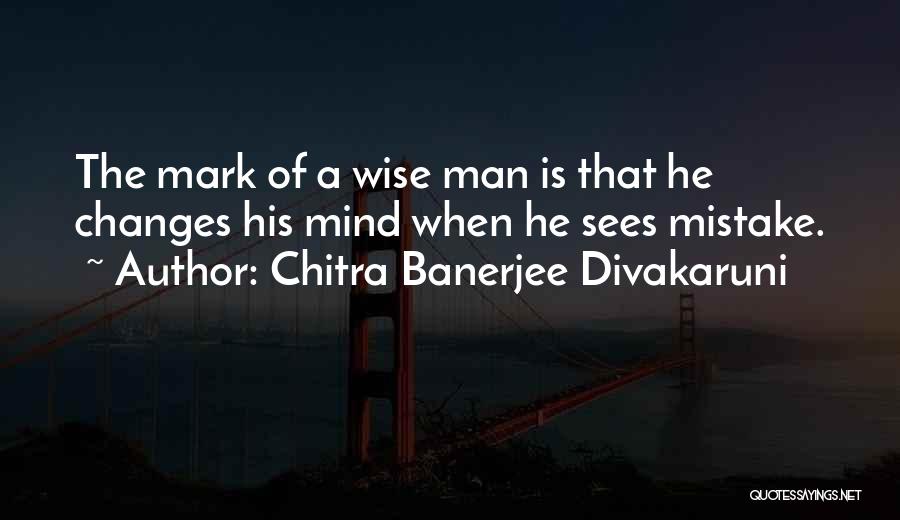 The mark of a wise man is that he changes his mind when he sees mistake.
~ Author: Chitra Banerjee Divakaruni

QUOTESSAYINGS.NET